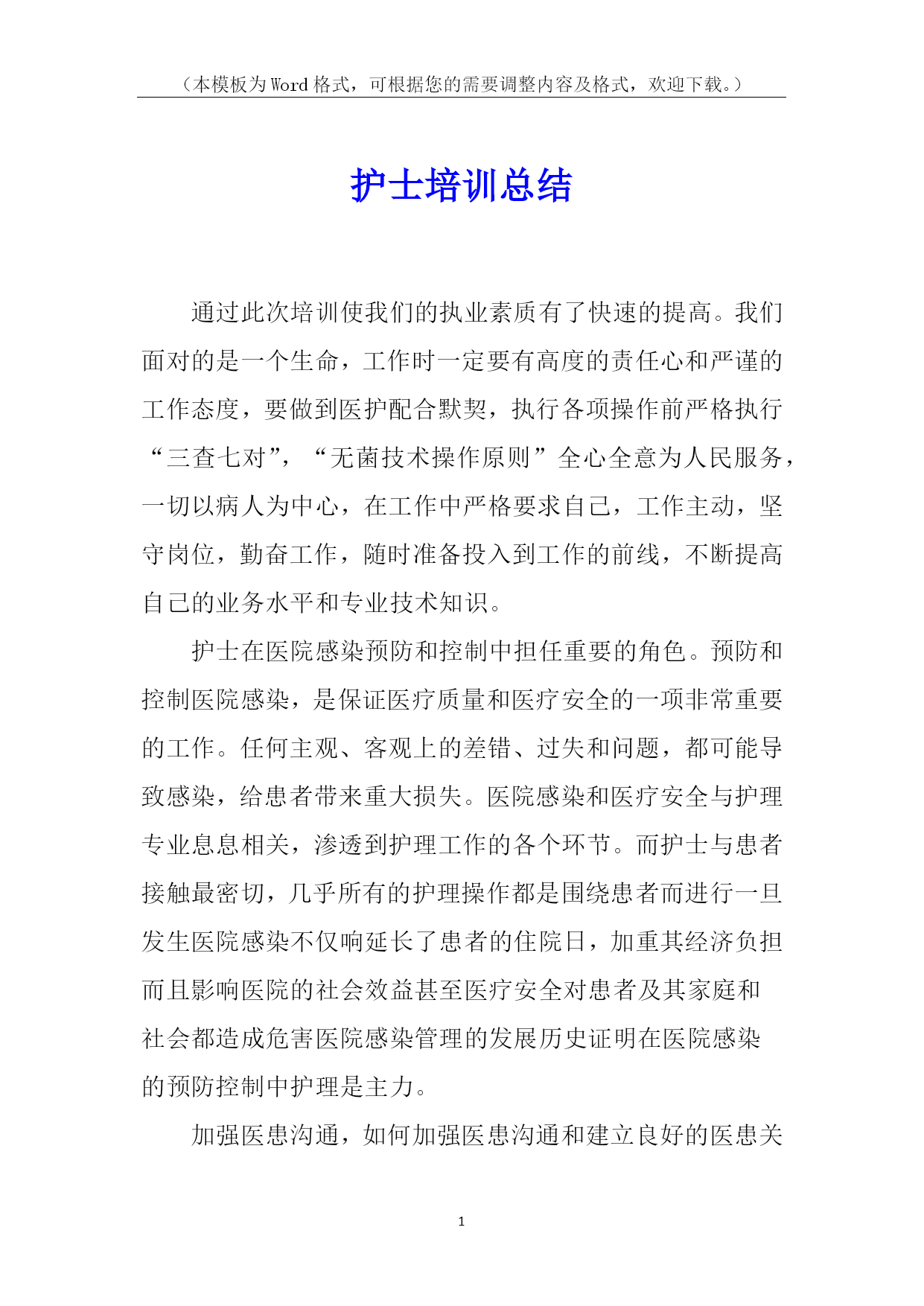 （本模板为Word格式，可根据您的需要调整内容及格式，欢迎下载。）

护士培训总结

通过此次培训使我们的执业素质有了快速的提高。我们面对的是一个生命，工作时一定要有高度的责任心和严谨的工作态度，要做到医护配合默契，执行各项操作前严格执行“三查七对”，“无菌技术操作原则”全心全意为人民服务，一切以病人为中心，在工作中严格要求自己，工作主动，坚守岗位，勤奋工作，随时准备投入到工作的前线，不断提高自己的业务水平和专业技术知识。

护士在医院感染预防和控制中担任重要的角色。预防和控制医院感染，是保证医疗质量和医疗安全的一项非常重要的工作。任何主观、客观上的差错、过失和问题，都可能导致感染，给患者带来重大损失。医院感染和医疗安全与护理专业息息相关，渗透到护理工作的各个环节。而护士与患者接触最密切，几乎所有的护理操作都是围绕患者而进行一旦发生医院感染不仅响延长了患者的住院日，加重其经济负担而且影响医院的社会效益甚至医疗安全对患者及其家庭和社会都造成危害医院感染管理的发展历史证明在医院感染的预防控制中护理是主力。

加强医患沟通，如何加强医患沟通和建立良好的医患关

1